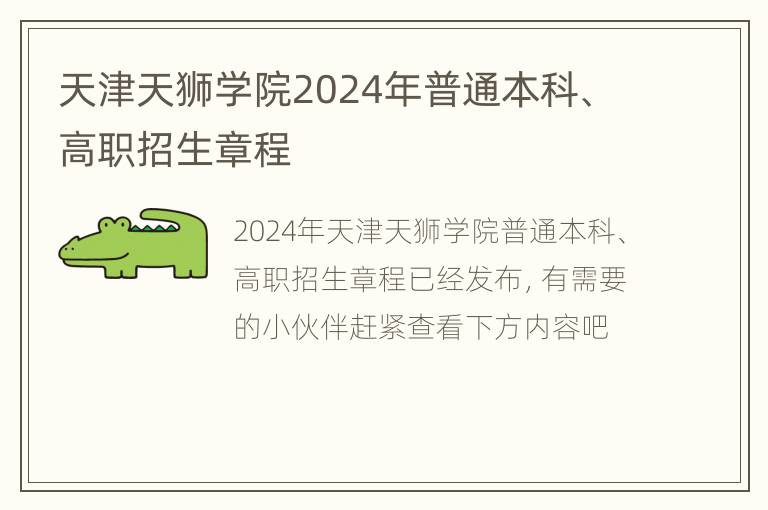 天津天狮学院2024年普通本科、高职招生章程

2024年天津天狮学院普通本科、高职招生章程已经发布, 有需要的小伙伴赶紧查看下方内容吧